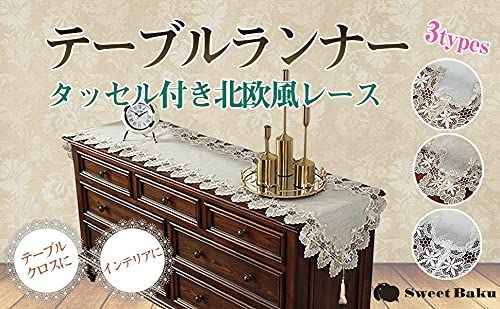 テーブルランナー

3types

タッセル付き北欧風レース

テーブルクロスに

インテリアに

Sweet Baku